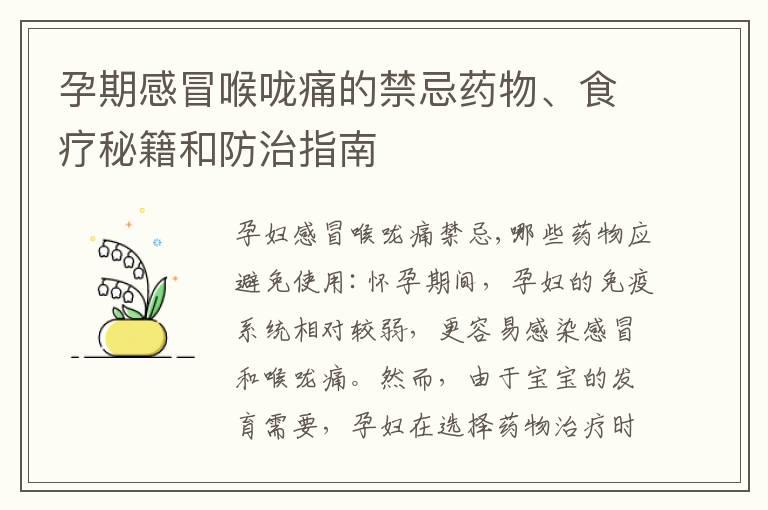 孕期感冒喉咙痛的禁忌药物、食疗秘籍和防治指南

孕妇感冒喉咙痛禁忌,哪些药物应避免使用:怀孕期间，孕妇的免疫系统相对较弱，更容易感染感冒和喉咙痛。然而，由于宝宝的发育需要，孕妇在选择药物治疗时